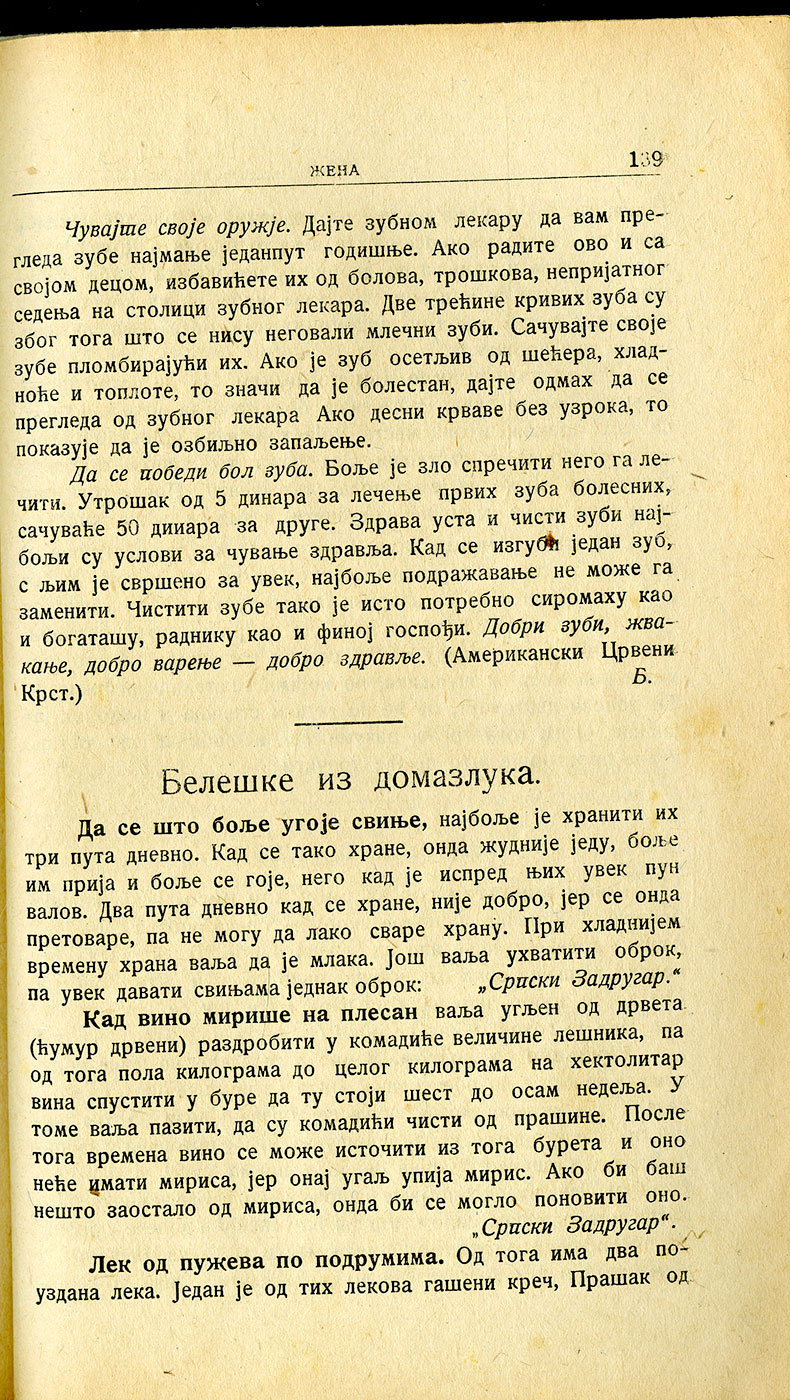 ЖЕНА 139

Чувајте своје оружје. Дајте зубном лекару да вам прегледа зубе најмање једанпут годишње. Ако радите ово и са својом децом, избавићете их од болова, трошкова, непријатног седења на столици зубног лекара. Две трећине кривих зуба су због тога што се нису неговали млечни зуби. Сачувајте своје зубе пломбирајући их. Ако је зуб осетљив од шећера, хладноће и топлоте, то значи да је болестан, дајте одмах да се прегледа од зубног лекара Ако десни крваве без узрока, то показује да је озбиљно запаљење.

Да се победи бол зуба. Боље је зло спречити него га лечити. Утрошак од 5 динара за лечење првих зуба болесних, сачуваће 50 дииара за друге. Здрава уста и чисти зуби најбољи су услови за чување здравља. Кад се изгуби један зуб, с њим је свршено за увек, најбоље подражавање не може га заменити. Чистити зубе тако је исто потребно сиромаху као и богаташу, раднику као и финој госпођи. Добри зуби, жвакање, добро варење — добро здравље. (Американски Црвени Крст.) Б.

Белешке из домазлука.

Да се што боље угоје свиње, најбоље је хранити их три пута дневно. Кад се тако хране, онда жудније једу, боље им прија и боље се гоје, него кад је испред њих увек пун валов. Два пута дневно кад се хране, није добро, јер се онда претоваре, па не могу да лако сваре храну. При хладнијем времену храна ваља да је млака. Још ваља ухватити оброк, па увек давати свињама једнак оброк: „Српски Задругар.“

Кад вино мирише на плесан ваља угљен од дрвета (ћумур дрвени) раздробити у комадиће величине лешника, па од тога пола килограма до целог килограма на хектолитар вина спустити у буре да ту стоји шест до осам недеља. У томе ваља пазити, да су комадићи чисти од прашине. После тога времена вино се може источити из тога бурета и оно неће имати мириса, јер онај угаљ упија мирис. Ако би баш нешто заостало од мириса, онда би се могло поновити оно. „Српски Задругар“.

Лек од пужева по подрумима. Од тога има два поуздана лека. Један је од тих лекова гашени креч, Прашак од